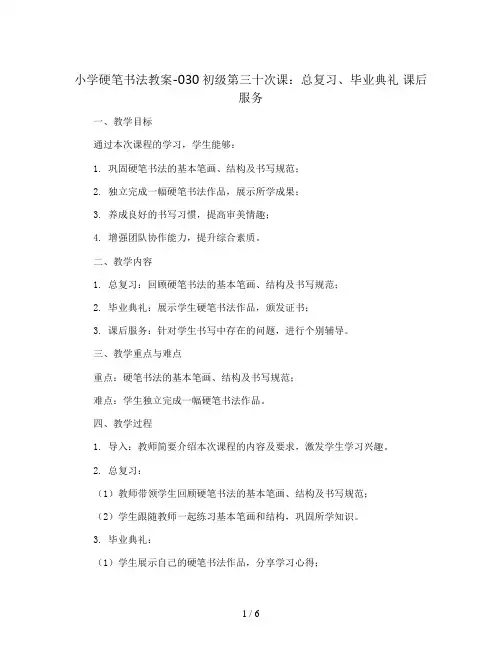 小学硬笔书法教案-030 初级第三十次课：总复习、毕业典礼 课后服务

一、教学目标

通过本次课程的学习，学生能够：

1. 巩固硬笔书法的基本笔画、结构及书写规范；

2. 独立完成一幅硬笔书法作品，展示所学成果；

3. 养成良好的书写习惯，提高审美情趣；

4. 增强团队协作能力，提升综合素质。

二、教学内容

1. 总复习：回顾硬笔书法的基本笔画、结构及书写规范；

2. 毕业典礼：展示学生硬笔书法作品，颁发证书；

3. 课后服务：针对学生书写中存在的问题，进行个别辅导。

三、教学重点与难点

重点：硬笔书法的基本笔画、结构及书写规范；

难点：学生独立完成一幅硬笔书法作品。

四、教学过程

1. 导入：教师简要介绍本次课程的内容及要求，激发学生学习兴趣。

2. 总复习：

（1）教师带领学生回顾硬笔书法的基本笔画、结构及书写规范；

（2）学生跟随教师一起练习基本笔画和结构，巩固所学知识。

3. 毕业典礼：

（1）学生展示自己的硬笔书法作品，分享学习心得；

1 / 6